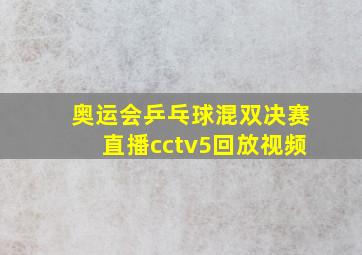 奥运会乒乓球混双决赛直播cctv5回放视频